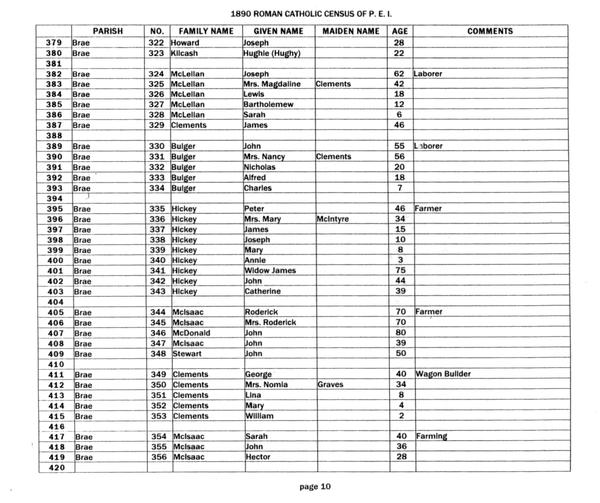 1890 ROMAN CATHOLIC CENSUS OF P. E. I.

| | PARISH | NO. | FAMILY NAME | GIVEN NAME | MAIDEN NAME | AGE | COMMENTS |
|---|---|---|---|---|---|---|---|
| 379 | Brae | 322 | Howard | Joseph | | 28 | |
| 380 | Brae | 323 | Kilcash | Hughie (Hughy) | | 22 | |
| 381 | | | | | | | |
| 382 | Brae | 324 | McLellan | Joseph | | 62 | Laborer |
| 383 | Brae | 325 | McLellan | Mrs. Magdaline | Clements | 42 | |
| 384 | Brae | 326 | McLellan | Lewis | | 18 | |
| 385 | Brae | 327 | McLellan | Bartholemew | | 12 | |
| 386 | Brae | 328 | McLellan | Sarah | | 6 | |
| 387 | Brae | 329 | Clements | James | | 46 | |
| 388 | | | | | | | |
| 389 | Brae | 330 | Bulger | John | | 55 | Laborer |
| 390 | Brae | 331 | Bulger | Mrs. Nancy | Clements | 56 | |
| 391 | Brae | 332 | Bulger | Nicholas | | 20 | |
| 392 | Brae | 333 | Bulger | Alfred | | 18 | |
| 393 | Brae | 334 | Bulger | Charles | | 7 | |
| 394 | | | | | | | |
| 395 | Brae | 335 | Hickey | Peter | | 46 | Farmer |
| 396 | Brae | 336 | Hickey | Mrs. Mary | McIntyre | 34 | |
| 397 | Brae | 337 | Hickey | James | | 15 | |
| 398 | Brae | 338 | Hickey | Joseph | | 10 | |
| 399 | Brae | 339 | Hickey | Mary | | 8 | |
| 400 | Brae | 340 | Hickey | Annie | | 3 | |
| 401 | Brae | 341 | Hickey | Widow James | | 75 | |
| 402 | Brae | 342 | Hickey | John | | 44 | |
| 403 | Brae | 343 | Hickey | Catherine | | 39 | |
| 404 | | | | | | | |
| 405 | Brae | 344 | McIsaac | Roderick | | 70 | Farmer |
| 406 | Brae | 345 | McIsaac | Mrs. Roderick | | 70 | |
| 407 | Brae | 346 | McDonald | John | | 80 | |
| 408 | Brae | 347 | McIsaac | John | | 39 | |
| 409 | Brae | 348 | Stewart | John | | 50 | |
| 410 | | | | | | | |
| 411 | Brae | 349 | Clements | George | | 40 | Wagon Builder |
| 412 | Brae | 350 | Clements | Mrs. Nomia | Graves | 34 | |
| 413 | Brae | 351 | Clements | Lina | | 8 | |
| 414 | Brae | 352 | Clements | Mary | | 4 | |
| 415 | Brae | 353 | Clements | William | | 2 | |
| 416 | | | | | | | |
| 417 | Brae | 354 | McIsaac | Sarah | | 40 | Farming |
| 418 | Brae | 355 | McIsaac | John | | 36 | |
| 419 | Brae | 356 | McIsaac | Hector | | 28 | |
| 420 | | | | | | | |

page 10